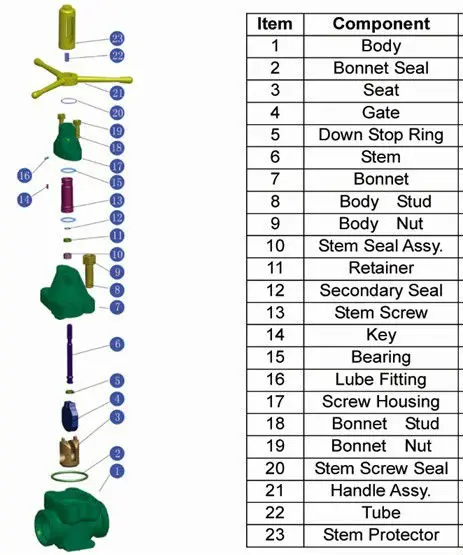 23
22
21
20
19
18
17
16
15
14
13
12
11
10
9
8
7
6
5
4
3
2
1

| Item | Component |
|---|---|
| 1 | Body |
| 2 | Bonnet Seal |
| 3 | Seat |
| 4 | Gate |
| 5 | Down Stop Ring |
| 6 | Stem |
| 7 | Bonnet |
| 8 | Body Stud |
| 9 | Body Nut |
| 10 | Stem Seal Assy. |
| 11 | Retainer |
| 12 | Secondary Seal |
| 13 | Stem Screw |
| 14 | Key |
| 15 | Bearing |
| 16 | Lube Fitting |
| 17 | Screw Housing |
| 18 | Bonnet Stud |
| 19 | Bonnet Nut |
| 20 | Stem Screw Seal |
| 21 | Handle Assy. |
| 22 | Tube |
| 23 | Stem Protector |